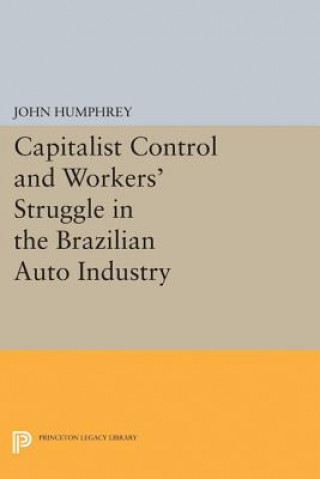 JOHN HUMPHREY

Capitalist Control and Workers' Struggle in the Brazilian Auto Industry

PRINCETON LEGACY LIBRARY